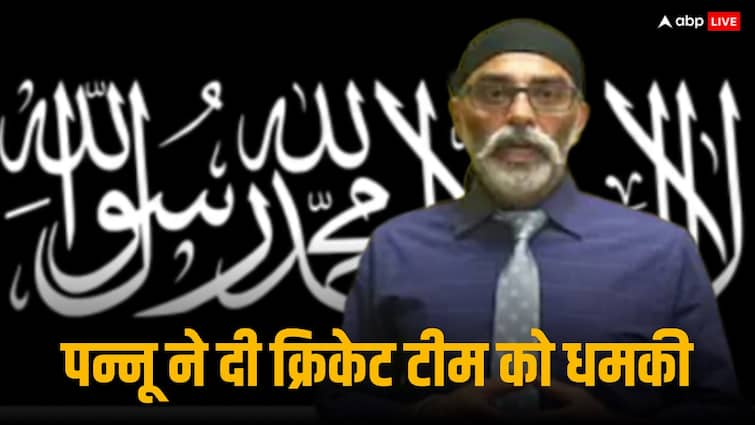 abp LIVE

لا إله إلا الله محمد رسول الله

पन्नू ने दी क्रिकेट टीम को धमकी